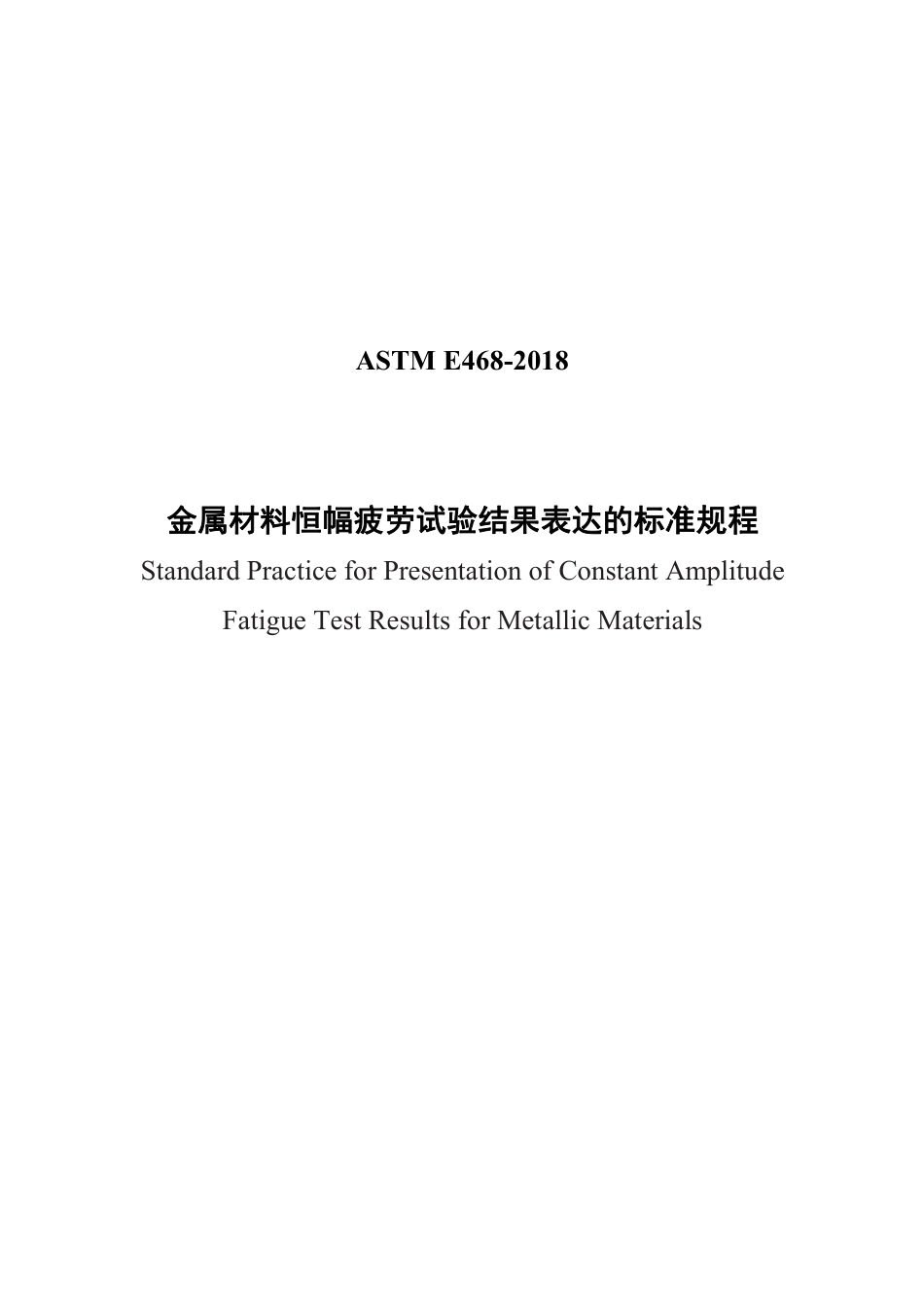 ASTM E468-2018

金属材料恒幅疲劳试验结果表达的标准规程

Standard Practice for Presentation of Constant Amplitude Fatigue Test Results for Metallic Materials